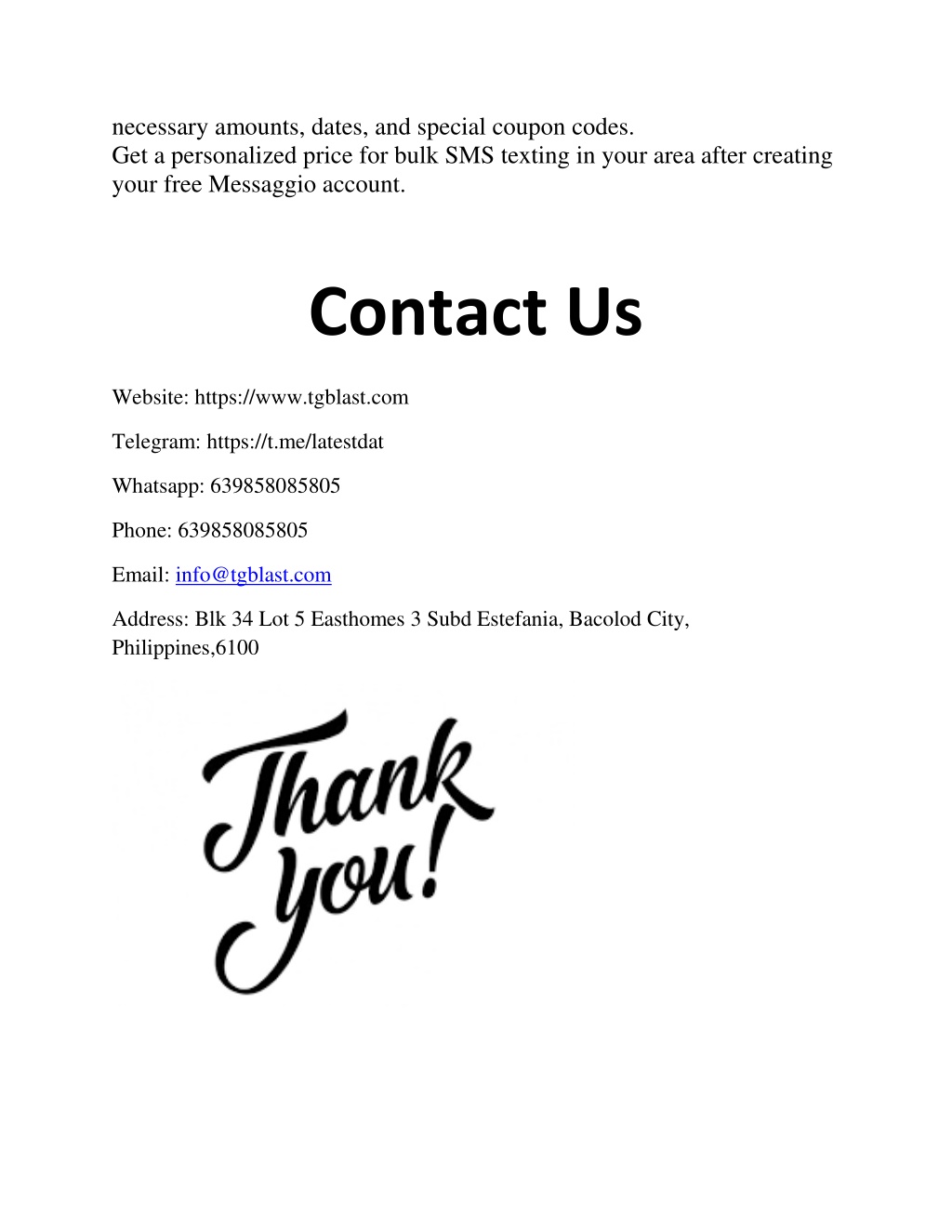 necessary amounts, dates, and special coupon codes.
Get a personalized price for bulk SMS texting in your area after creating your free Messaggio account.

Contact Us

Website: https://www.tgblast.com

Telegram: https://t.me/latestdat

Whatsapp: 639858085805

Phone: 639858085805

Email: info@tgblast.com

Address: Blk 34 Lot 5 Easthomes 3 Subd Estefania, Bacolod City, Philippines,6100

Thank you!